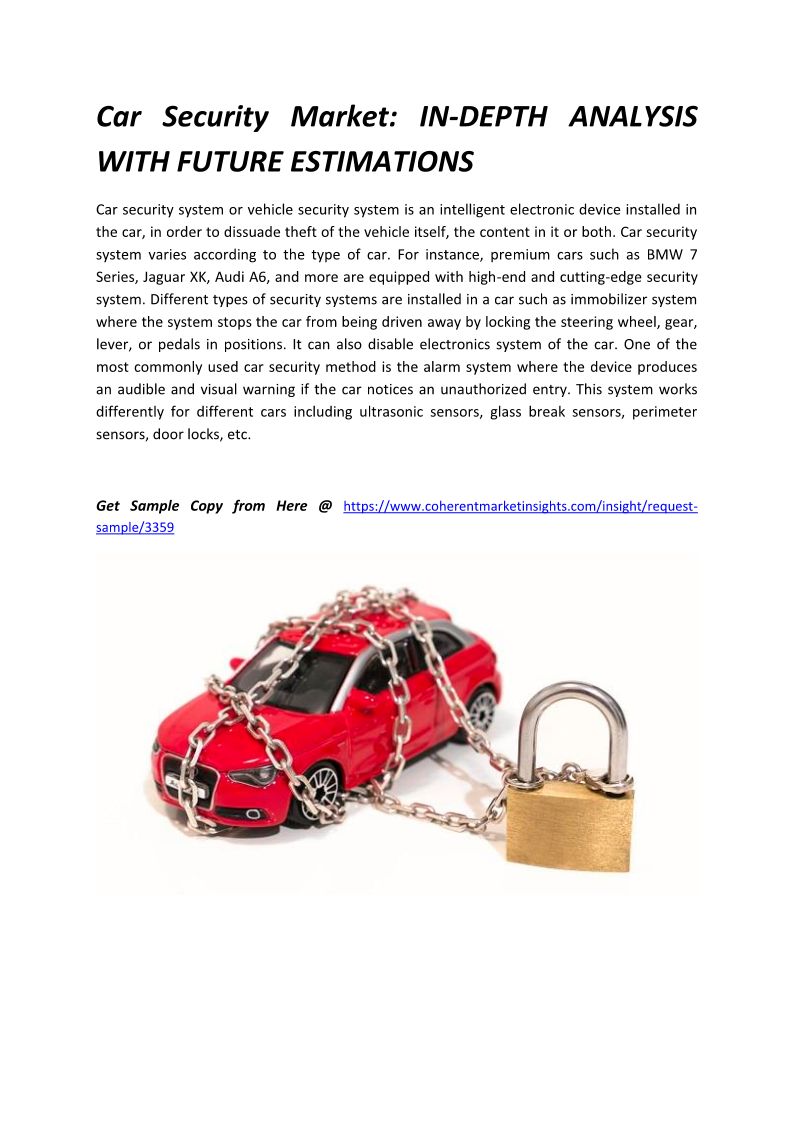 Car Security Market: IN-DEPTH ANALYSIS WITH FUTURE ESTIMATIONS

Car security system or vehicle security system is an intelligent electronic device installed in the car, in order to dissuade theft of the vehicle itself, the content in it or both. Car security system varies according to the type of car. For instance, premium cars such as BMW 7 Series, Jaguar XK, Audi A6, and more are equipped with high-end and cutting-edge security system. Different types of security systems are installed in a car such as immobilizer system where the system stops the car from being driven away by locking the steering wheel, gear, lever, or pedals in positions. It can also disable electronics system of the car. One of the most commonly used car security method is the alarm system where the device produces an audible and visual warning if the car notices an unauthorized entry. This system works differently for different cars including ultrasonic sensors, glass break sensors, perimeter sensors, door locks, etc.

Get Sample Copy from Here @ https://www.coherentmarketinsights.com/insight/request-sample/3359